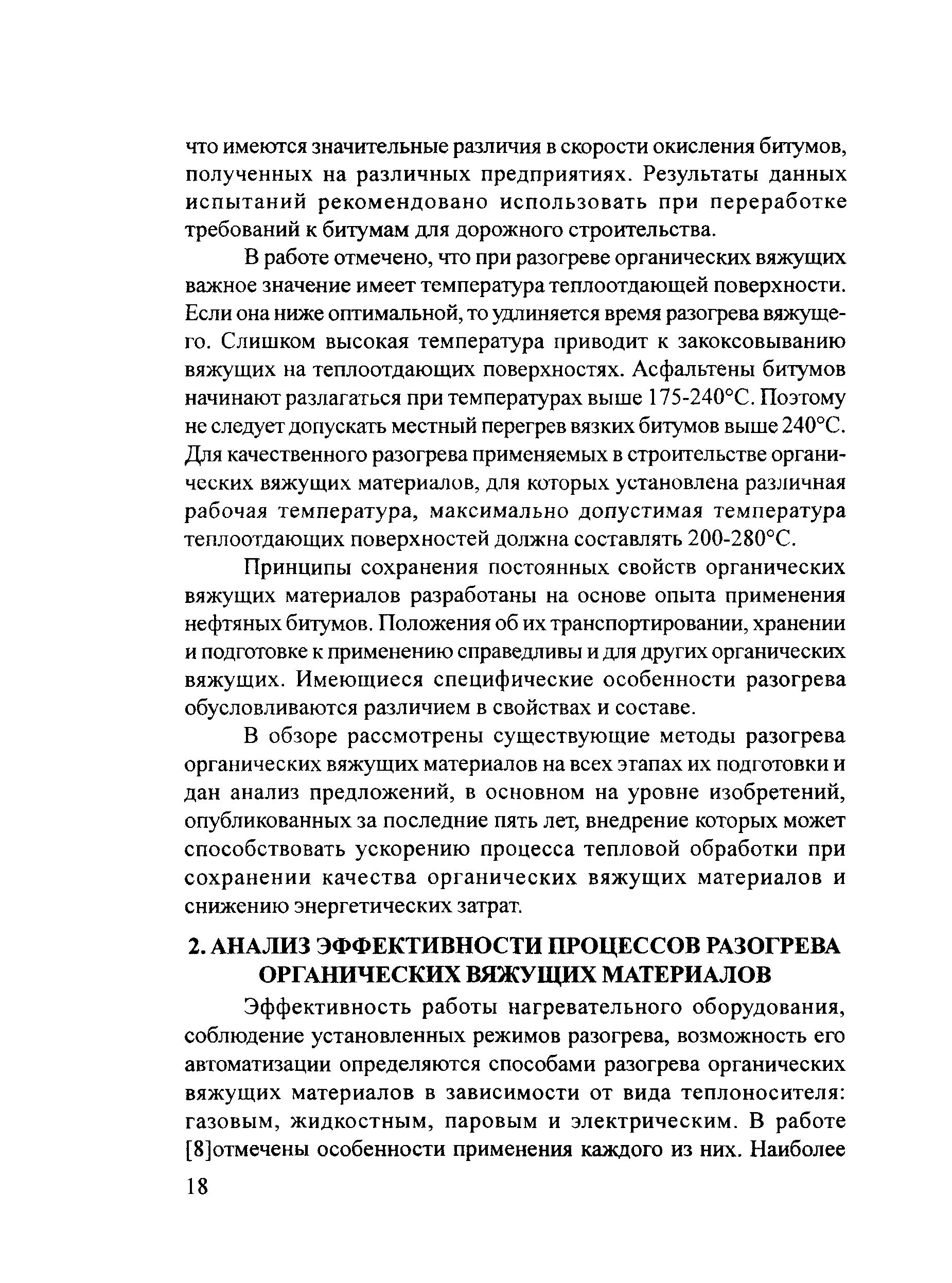 что имеются значительные различия в скорости окисления битумов, полученных на различных предприятиях. Результаты данных испытаний рекомендовано использовать при переработке требований к битумам для дорожного строительства.

В работе отмечено, что при разогреве органических вяжущих важное значение имеет температура теплоотдающей поверхности. Если она ниже оптимальной, то удлиняется время разогрева вяжущего. Слишком высокая температура приводит к закоксовыванию вяжущих на теплоотдающих поверхностях. Асфальтены битумов начинают разлагаться при температурах выше 175-240°С. Поэтому не следует допускать местный перегрев вязких битумов выше 240°С. Для качественного разогрева применяемых в строительстве органических вяжущих материалов, для которых установлена различная рабочая температура, максимально допустимая температура теплоотдающих поверхностей должна составлять 200-280°С.

Принципы сохранения постоянных свойств органических вяжущих материалов разработаны на основе опыта применения нефтяных битумов. Положения об их транспортировании, хранении и подготовке к применению справедливы и для других органических вяжущих. Имеющиеся специфические особенности разогрева обусловливаются различием в свойствах и составе.

В обзоре рассмотрены существующие методы разогрева органических вяжущих материалов на всех этапах их подготовки и дан анализ предложений, в основном на уровне изобретений, опубликованных за последние пять лет, внедрение которых может способствовать ускорению процесса тепловой обработки при сохранении качества органических вяжущих материалов и снижению энергетических затрат.

2. АНАЛИЗ ЭФФЕКТИВНОСТИ ПРОЦЕССОВ РАЗОГРЕВА ОРГАНИЧЕСКИХ ВЯЖУЩИХ МАТЕРИАЛОВ

Эффективность работы нагревательного оборудования, соблюдение установленных режимов разогрева, возможность его автоматизации определяются способами разогрева органических вяжущих материалов в зависимости от вида теплоносителя: газовым, жидкостным, паровым и электрическим. В работе [8]отмечены особенности применения каждого из них. Наиболее

18